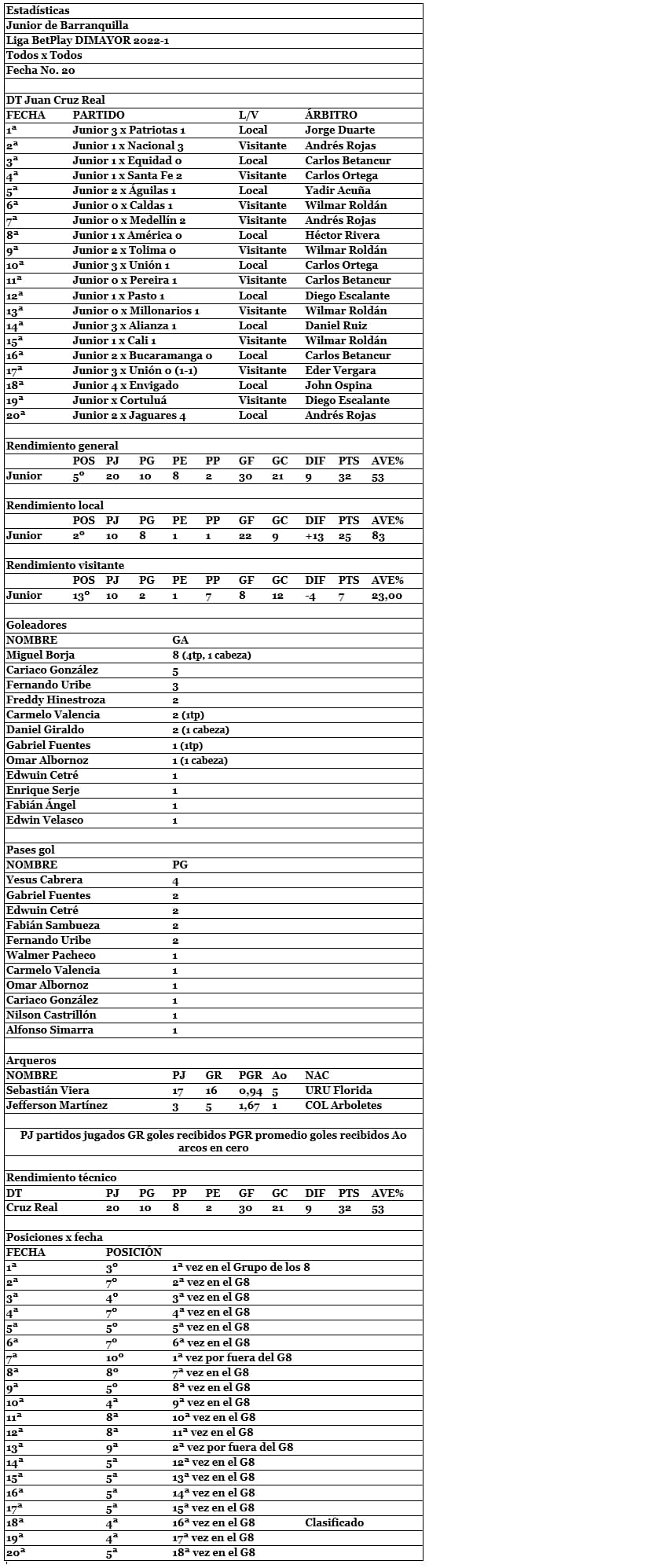 Estadísticas
Junior de Barranquilla
Liga BetPlay DIMAYOR 2022-1
Todos x Todos
Fecha No. 20

DT Juan Cruz Real

| FECHA | PARTIDO | L/V | ÁRBITRO |
|---|---|---|---|
| 1ª | Junior 3 x Patriotas 1 | Local | Jorge Duarte |
| 2ª | Junior 1 x Nacional 3 | Visitante | Andrés Rojas |
| 3ª | Junior 1 x Equidad 0 | Local | Carlos Betancur |
| 4ª | Junior 1 x Santa Fe 2 | Visitante | Carlos Ortega |
| 5ª | Junior 2 x Águilas 1 | Local | Yadir Acuña |
| 6ª | Junior 0 x Caldas 1 | Visitante | Wilmar Roldán |
| 7ª | Junior 0 x Medellín 2 | Visitante | Andrés Rojas |
| 8ª | Junior 1 x América 0 | Local | Héctor Rivera |
| 9ª | Junior 2 x Tolima 0 | Visitante | Wilmar Roldán |
| 10ª | Junior 3 x Unión 1 | Local | Carlos Ortega |
| 11ª | Junior 0 x Pereira 1 | Visitante | Carlos Betancur |
| 12ª | Junior 1 x Pasto 1 | Local | Diego Escalante |
| 13ª | Junior 0 x Millonarios 1 | Visitante | Wilmar Roldán |
| 14ª | Junior 3 x Alianza 1 | Local | Daniel Ruiz |
| 15ª | Junior 1 x Cali 1 | Visitante | Wilmar Roldán |
| 16ª | Junior 2 x Bucaramanga 0 | Local | Carlos Betancur |
| 17ª | Junior 3 x Unión 0 (1-1) | Visitante | Eder Vergara |
| 18ª | Junior 4 x Envigado | Local | John Ospina |
| 19ª | Junior x Cortuluá | Visitante | Diego Escalante |
| 20ª | Junior 2 x Jaguares 4 | Local | Andrés Rojas |

Rendimiento general

| | POS | PJ | PG | PE | PP | GF | GC | DIF | PTS | AVE% |
|---|---|---|---|---|---|---|---|---|---|---|
| Junior | 5º | 20 | 10 | 8 | 2 | 30 | 21 | 9 | 32 | 53 |

Rendimiento local

| | POS | PJ | PG | PE | PP | GF | GC | DIF | PTS | AVE% |
|---|---|---|---|---|---|---|---|---|---|---|
| Junior | 2º | 10 | 8 | 1 | 1 | 22 | 9 | +13 | 25 | 83 |

Rendimiento visitante

| | POS | PJ | PG | PE | PP | GF | GC | DIF | PTS | AVE% |
|---|---|---|---|---|---|---|---|---|---|---|
| Junior | 13º | 10 | 2 | 1 | 7 | 8 | 12 | -4 | 7 | 23,00 |

Goleadores

| NOMBRE | GA |
|---|---|
| Miguel Borja | 8 (4tp, 1 cabeza) |
| Cariaco González | 5 |
| Fernando Uribe | 3 |
| Freddy Hinestroza | 2 |
| Carmelo Valencia | 2 (1tp) |
| Daniel Giraldo | 2 (1 cabeza) |
| Gabriel Fuentes | 1 (1tp) |
| Omar Albornoz | 1 (1 cabeza) |
| Edwuin Cetré | 1 |
| Enrique Serje | 1 |
| Fabián Ángel | 1 |
| Edwin Velasco | 1 |

Pases gol

| NOMBRE | PG |
|---|---|
| Yesus Cabrera | 4 |
| Gabriel Fuentes | 2 |
| Edwuin Cetré | 2 |
| Fabián Sambueza | 2 |
| Fernando Uribe | 2 |
| Walmer Pacheco | 1 |
| Carmelo Valencia | 1 |
| Omar Albornoz | 1 |
| Cariaco González | 1 |
| Nilson Castrillón | 1 |
| Alfonso Simarra | 1 |

Arqueros

| NOMBRE | PJ | GR | PGR | Ao | NAC |
|---|---|---|---|---|---|
| Sebastián Viera | 17 | 16 | 0,94 | 5 | URU Florida |
| Jefferson Martínez | 3 | 5 | 1,67 | 1 | COL Arboletes |

PJ partidos jugados GR goles recibidos PGR promedio goles recibidos Ao arcos en cero

Rendimiento técnico

| DT | PJ | PG | PP | PE | GF | GC | DIF | PTS | AVE% |
|---|---|---|---|---|---|---|---|---|---|
| Cruz Real | 20 | 10 | 8 | 2 | 30 | 21 | 9 | 32 | 53 |

Posiciones x fecha

| FECHA | POSICIÓN | | |
|---|---|---|---|
| 1ª | 3º | 1ª vez en el Grupo de los 8 | |
| 2ª | 7º | 2ª vez en el G8 | |
| 3ª | 4º | 3ª vez en el G8 | |
| 4ª | 7º | 4ª vez en el G8 | |
| 5ª | 5º | 5ª vez en el G8 | |
| 6ª | 7º | 6ª vez en el G8 | |
| 7ª | 10º | 1ª vez por fuera del G8 | |
| 8ª | 8º | 7ª vez en el G8 | |
| 9ª | 5º | 8ª vez en el G8 | |
| 10ª | 4ª | 9ª vez en el G8 | |
| 11ª | 8ª | 10ª vez en el G8 | |
| 12ª | 8ª | 11ª vez en el G8 | |
| 13ª | 9ª | 2ª vez por fuera del G8 | |
| 14ª | 5ª | 12ª vez en el G8 | |
| 15ª | 5ª | 13ª vez en el G8 | |
| 16ª | 5ª | 14ª vez en el G8 | |
| 17ª | 5ª | 15ª vez en el G8 | |
| 18ª | 4ª | 16ª vez en el G8 | Clasificado |
| 19ª | 4ª | 17ª vez en el G8 | |
| 20ª | 5ª | 18ª vez en el G8 | |